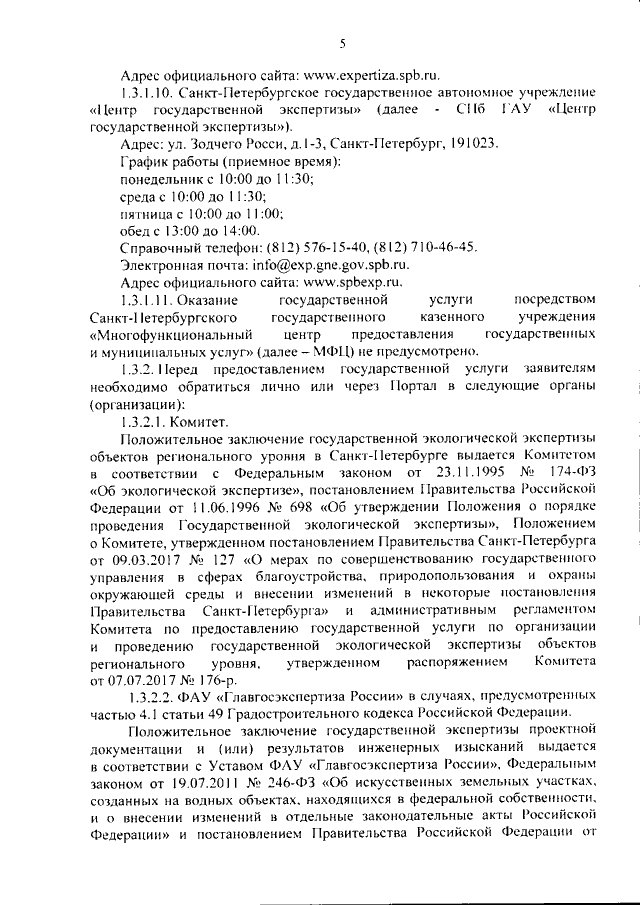 5

Адрес официального сайта: www.expertiza.spb.ru.

1.3.1.10. Санкт-Петербургское государственное автономное учреждение «Центр государственной экспертизы» (далее - СПб ГАУ «Центр государственной экспертизы»).

Адрес: ул. Зодчего Росси, д.1-3, Санкт-Петербург, 191023.

График работы (приемное время):

понедельник с 10:00 до 11:30;

среда с 10:00 до 11:30;

пятница с 10:00 до 11:00;

обед с 13:00 до 14:00.

Справочный телефон: (812) 576-15-40, (812) 710-46-45.

Электронная почта: info@exp.gne.gov.spb.ru.

Адрес официального сайта: www.spbexp.ru.

1.3.1.11. Оказание государственной услуги посредством Санкт-Петербургского государственного казенного учреждения «Многофункциональный центр предоставления государственных и муниципальных услуг» (далее – МФЦ) не предусмотрено.

1.3.2. Перед предоставлением государственной услуги заявителям необходимо обратиться лично или через Портал в следующие органы (организации):

1.3.2.1. Комитет.

Положительное заключение государственной экологической экспертизы объектов регионального уровня в Санкт-Петербурге выдается Комитетом в соответствии с Федеральным законом от 23.11.1995 № 174-ФЗ «Об экологической экспертизе», постановлением Правительства Российской Федерации от 11.06.1996 № 698 «Об утверждении Положения о порядке проведения Государственной экологической экспертизы», Положением о Комитете, утвержденном постановлением Правительства Санкт-Петербурга от 09.03.2017 № 127 «О мерах по совершенствованию государственного управления в сферах благоустройства, природопользования и охраны окружающей среды и внесении изменений в некоторые постановления Правительства Санкт-Петербурга» и административным регламентом Комитета по предоставлению государственной услуги по организации и проведению государственной экологической экспертизы объектов регионального уровня, утвержденном распоряжением Комитета от 07.07.2017 № 176-р.

1.3.2.2. ФАУ «Главгосэкспертиза России» в случаях, предусмотренных частью 4.1 статьи 49 Градостроительного кодекса Российской Федерации.

Положительное заключение государственной экспертизы проектной документации и (или) результатов инженерных изысканий выдается в соответствии с Уставом ФАУ «Главгосэкспертиза России», Федеральным законом от 19.07.2011 № 246-ФЗ «Об искусственных земельных участках, созданных на водных объектах, находящихся в федеральной собственности, и о внесении изменений в отдельные законодательные акты Российской Федерации» и постановлением Правительства Российской Федерации от